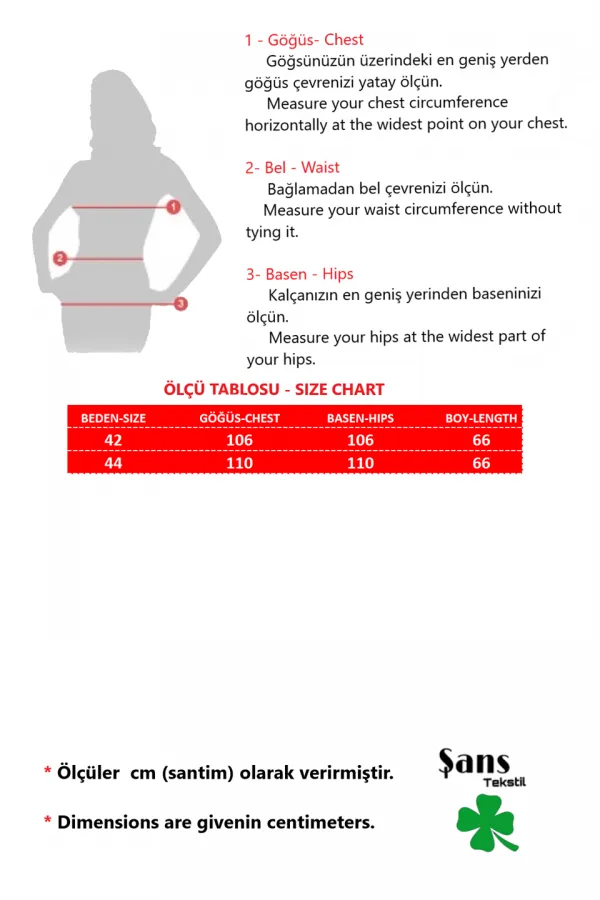 1
2
3

1 - Göğüs- Chest
Göğsünüzün üzerindeki en geniş yerden göğüs çevrenizi yatay ölçün.
Measure your chest circumference horizontally at the widest point on your chest.

2- Bel - Waist
Bağlamadan bel çevrenizi ölçün.
Measure your waist circumference without tying it.

3- Basen - Hips
Kalçanızın en geniş yerinden baseninizi ölçün.
Measure your hips at the widest part of your hips.

ÖLÇÜ TABLOSU - SIZE CHART

| BEDEN-SIZE | GÖĞÜS-CHEST | BASEN-HIPS | BOY-LENGTH |
|---|---|---|---|
| 42 | 106 | 106 | 66 |
| 44 | 110 | 110 | 66 |

* Ölçüler cm (santim) olarak verirmiştir.

* Dimensions are givenin centimeters.

Şans
Tekstil